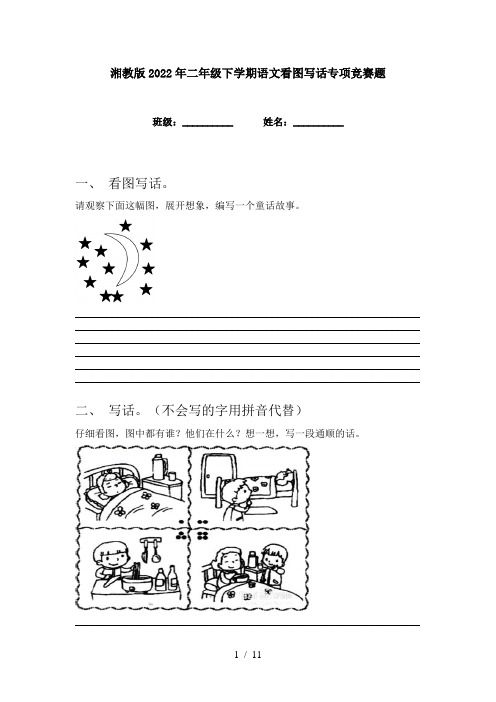 湘教版2022年二年级下学期语文看图写话专项竞赛题

班级：__________ 姓名：__________

一、 看图写话。

请观察下面这幅图，展开想象，编写一个童话故事。

二、 写话。（不会写的字用拼音代替）

仔细看图，图中都有谁？他们在什么？想一想，写一段通顺的话。

1 / 11